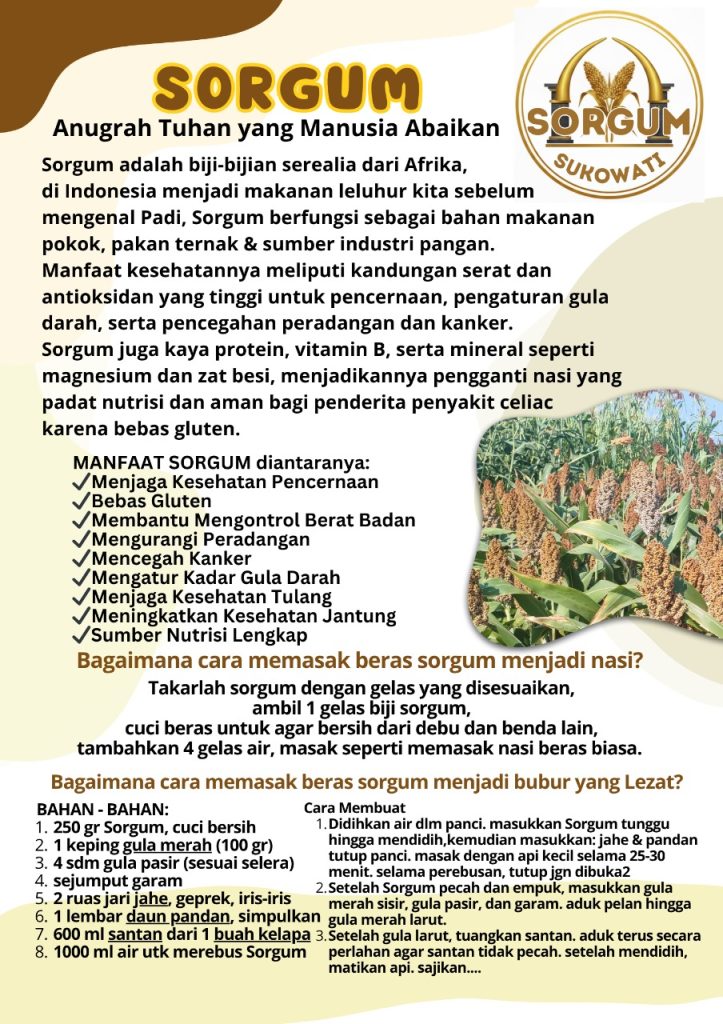 SORGUM
Anugrah Tuhan yang Manusia Abaikan

SORGUM SUKOWATI

Sorgum adalah biji-bijian serealia dari Afrika, di Indonesia menjadi makanan leluhur kita sebelum mengenal Padi, Sorgum berfungsi sebagai bahan makanan pokok, pakan ternak & sumber industri pangan.
Manfaat kesehatannya meliputi kandungan serat dan antioksidan yang tinggi untuk pencernaan, pengaturan gula darah, serta pencegahan peradangan dan kanker.
Sorgum juga kaya protein, vitamin B, serta mineral seperti magnesium dan zat besi, menjadikannya pengganti nasi yang padat nutrisi dan aman bagi penderita penyakit celiac karena bebas gluten.

MANFAAT SORGUM diantaranya:
✓Menjaga Kesehatan Pencernaan
✓Bebas Gluten
✓Membantu Mengontrol Berat Badan
✓Mengurangi Peradangan
✓Mencegah Kanker
✓Mengatur Kadar Gula Darah
✓Menjaga Kesehatan Tulang
✓Meningkatkan Kesehatan Jantung
✓Sumber Nutrisi Lengkap

Bagaimana cara memasak beras sorgum menjadi nasi?
Takarlah sorgum dengan gelas yang disesuaikan, ambil 1 gelas biji sorgum, cuci beras untuk agar bersih dari debu dan benda lain, tambahkan 4 gelas air, masak seperti memasak nasi beras biasa.

Bagaimana cara memasak beras sorgum menjadi bubur yang Lezat?

BAHAN - BAHAN:
1. 250 gr Sorgum, cuci bersih
2. 1 keping gula merah (100 gr)
3. 4 sdm gula pasir (sesuai selera)
4. sejumput garam
5. 2 ruas jari jahe, geprek, iris-iris
6. 1 lembar daun pandan, simpulkan
7. 600 ml santan dari 1 buah kelapa
8. 1000 ml air utk merebus Sorgum

Cara Membuat
1. Didihkan air dlm panci. masukkan Sorgum tunggu hingga mendidih,kemudian masukkan: jahe & pandan tutup panci. masak dengan api kecil selama 25-30 menit. selama perebusan, tutup jgn dibuka2
2. Setelah Sorgum pecah dan empuk, masukkan gula merah sisir, gula pasir, dan garam. aduk pelan hingga gula merah larut.
3. Setelah gula larut, tuangkan santan. aduk terus secara perlahan agar santan tidak pecah. setelah mendidih, matikan api. sajikan....